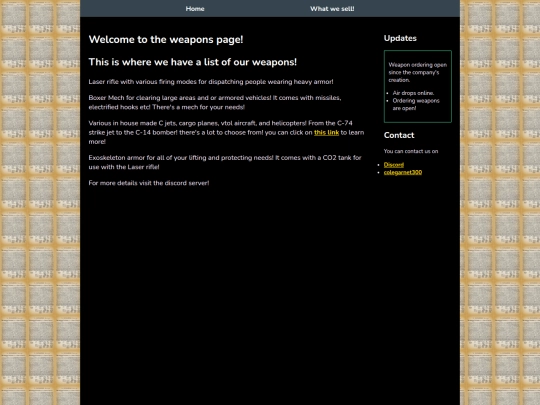 Home
What we sell!

Welcome to the weapons page!

This is where we have a list of our weapons!

Laser rifle with various firing modes for dispatching people wearing heavy armor!

Boxer Mech for clearing large areas and or armored vehicles! It comes with missiles, electrified hooks etc! There's a mech for your needs!

Various in house made C jets, cargo planes, vtol aircraft, and helicopters! From the C-74 strike jet to the C-14 bomber! there's a lot to choose from! you can click on this link to learn more!

Exoskeleton armor for all of your lifting and protecting needs! It comes with a CO2 tank for use with the Laser rifle!

For more details visit the discord server!

Updates

Weapon ordering open since the company's creation.

- Air drops online.
- Ordering weapons are open!

Contact

You can contact us on

- Discord
- colegarnet300